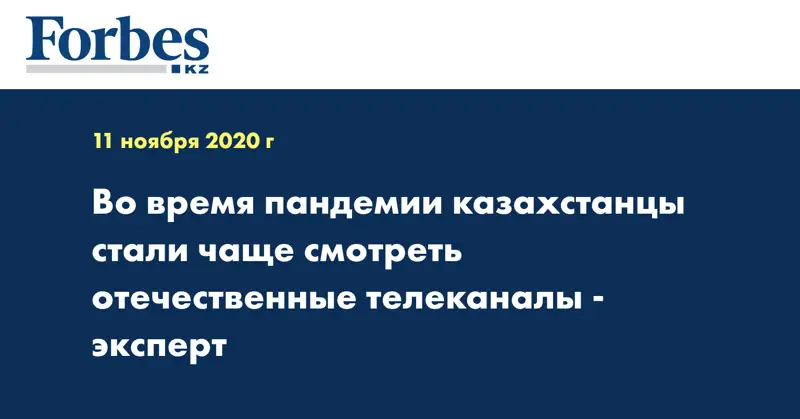 Forbes
KZ

11 ноября 2020 г

Во время пандемии казахстанцы стали чаще смотреть отечественные телеканалы - эксперт